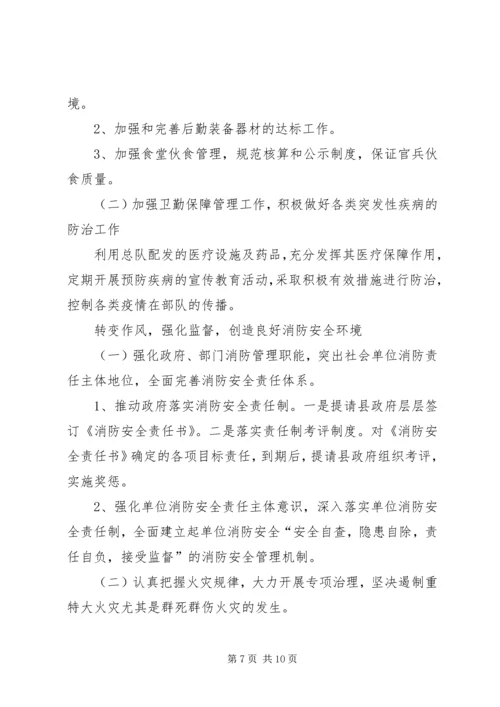 境。

2、加强和完善后勤装备器材的达标工作。

3、加强食堂伙食管理，规范核算和公示制度，保证官兵伙食质量。

（二）加强卫勤保障管理工作，积极做好各类突发性疾病的防治工作

利用总队配发的医疗设施及药品，充分发挥其医疗保障作用，定期开展预防疾病的宣传教育活动，采取积极有效措施进行防治，控制各类疫情在部队的传播。

转变作风，强化监督，创造良好消防安全环境

（一）强化政府、部门消防管理职能，突出社会单位消防责任主体地位，全面完善消防安全责任体系。

1、推动政府落实消防安全责任制。一是提请县政府层层签订《消防安全责任书》。二是落实责任制考评制度。对《消防安全责任书》确定的各项目标责任，到期后，提请县政府组织考评，实施奖惩。

2、强化单位消防安全责任主体意识，深入落实单位消防安全责任制，全面建立起单位消防安全“安全自查，隐患自除，责任自负，接受监督”的消防安全管理机制。

（二）认真把握火灾规律，大力开展专项治理，坚决遏制重特大火灾尤其是群死群伤火灾的发生。

第 7 页 共 10 页